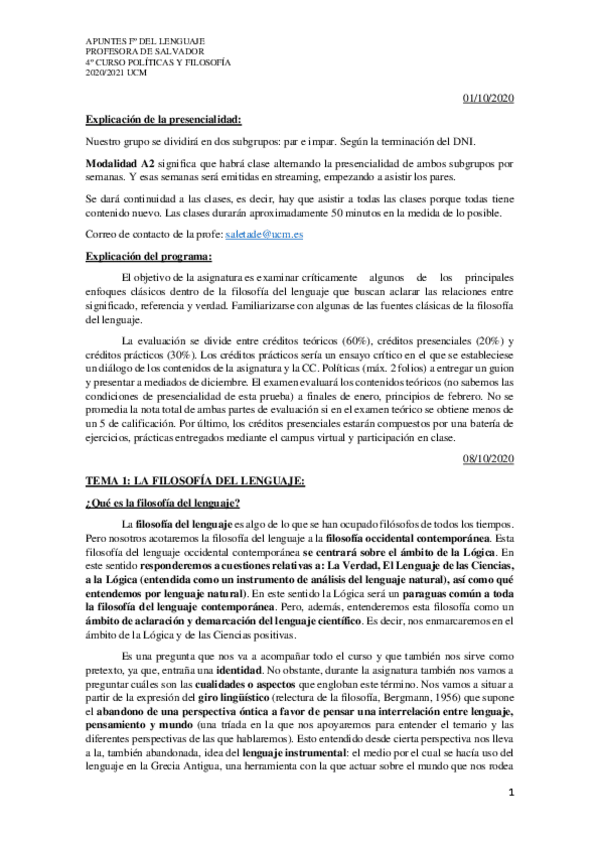 APUNTES Fª DEL LENGUAJE
PROFESORA DE SALVADOR
4º CURSO POLÍTICAS Y FILOSOFÍA
2020/2021 UCM

01/10/2020

Explicación de la presencialidad:

Nuestro grupo se dividirá en dos subgrupos: par e impar. Según la terminación del DNI.

Modalidad A2 significa que habrá clase alternando la presencialidad de ambos subgrupos por semanas. Y esas semanas será emitidas en streaming, empezando a asistir los pares.

Se dará continuidad a las clases, es decir, hay que asistir a todas las clases porque todas tiene contenido nuevo. Las clases durarán aproximadamente 50 minutos en la medida de lo posible.

Correo de contacto de la profe: saletade@ucm.es

Explicación del programa:

El objetivo de la asignatura es examinar críticamente algunos de los principales enfoques clásicos dentro de la filosofía del lenguaje que buscan aclarar las relaciones entre significado, referencia y verdad. Familiarizarse con algunas de las fuentes clásicas de la filosofía del lenguaje.

La evaluación se divide entre créditos teóricos (60%), créditos presenciales (20%) y créditos prácticos (30%). Los créditos prácticos sería un ensayo crítico en el que se estableciese un diálogo de los contenidos de la asignatura y la CC. Políticas (máx. 2 folios) a entregar un guion y presentar a mediados de diciembre. El examen evaluará los contenidos teóricos (no sabemos las condiciones de presencialidad de esta prueba) a finales de enero, principios de febrero. No se promedia la nota total de ambas partes de evaluación si en el examen teórico se obtiene menos de un 5 de calificación. Por último, los créditos presenciales estarán compuestos por una batería de ejercicios, prácticas entregados mediante el campus virtual y participación en clase.

08/10/2020

TEMA 1: LA FILOSOFÍA DEL LENGUAJE:

¿Qué es la filosofía del lenguaje?

La filosofía del lenguaje es algo de lo que se han ocupado filósofos de todos los tiempos. Pero nosotros acotaremos la filosofía del lenguaje a la filosofía occidental contemporánea. Esta filosofía del lenguaje occidental contemporánea se centrará sobre el ámbito de la Lógica. En este sentido responderemos a cuestiones relativas a: La Verdad, El Lenguaje de las Ciencias, a la Lógica (entendida como un instrumento de análisis del lenguaje natural), así como qué entendemos por lenguaje natural). En este sentido la Lógica será un paraguas común a toda la filosofía del lenguaje contemporánea. Pero, además, entenderemos esta filosofía como un ámbito de aclaración y demarcación del lenguaje científico. Es decir, nos enmarcaremos en el ámbito de la Lógica y de las Ciencias positivas.

Es una pregunta que nos va a acompañar todo el curso y que también nos sirve como pretexto, ya que, entraña una identidad. No obstante, durante la asignatura también nos vamos a preguntar cuáles son las cualidades o aspectos que engloban este término. Nos vamos a situar a partir de la expresión del giro lingüístico (relectura de la filosofía, Bergmann, 1956) que supone el abandono de una perspectiva óntica a favor de pensar una interrelación entre lenguaje, pensamiento y mundo (una tríada en la que nos apoyaremos para entender el temario y las diferentes perspectivas de las que hablaremos). Esto entendido desde cierta perspectiva nos lleva a la, también abandonada, idea del lenguaje instrumental: el medio por el cual se hacía uso del lenguaje en la Grecia Antigua, una herramienta con la que actuar sobre el mundo que nos rodea

1